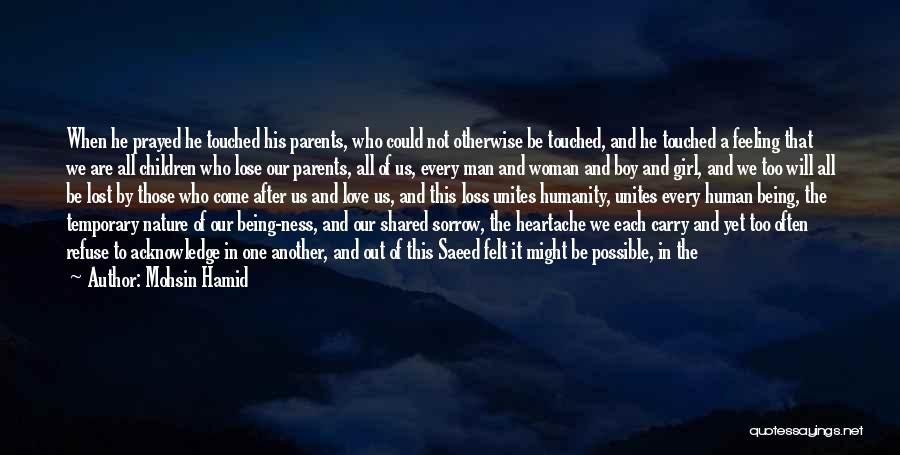 When he prayed he touched his parents, who could not otherwise be touched, and he touched a feeling that we are all children who lose our parents, all of us, every man and woman and boy and girl, and we too will all be lost by those who come after us and love us, and this loss unites humanity, unites every human being, the temporary nature of our being-ness, and our shared sorrow, the heartache we each carry and yet too often refuse to acknowledge in one another, and out of this Saeed felt it might be possible, in the

— Author: Mohsin Hamid

quotessayings.net